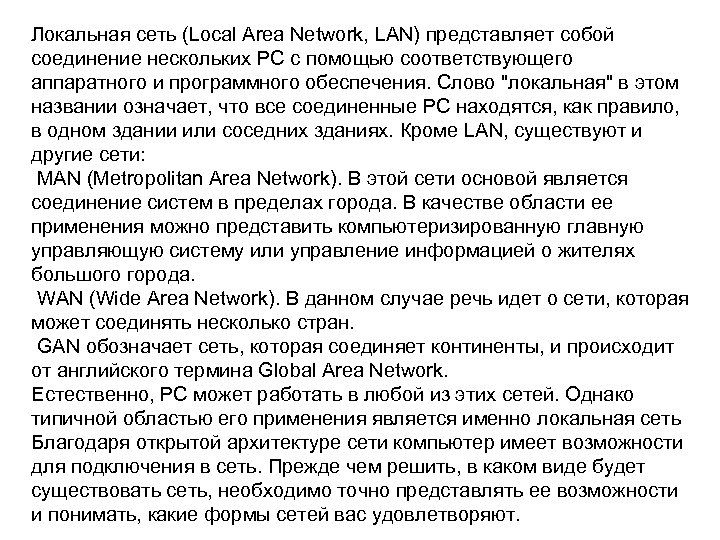 Локальная сеть (Local Area Network, LAN) представляет собой соединение нескольких PC с помощью соответствующего аппаратного и программного обеспечения. Слово "локальная" в этом названии означает, что все соединенные PC находятся, как правило, в одном здании или соседних зданиях. Кроме LAN, существуют и другие сети:
MAN (Metropolitan Area Network). В этой сети основой является соединение систем в пределах города. В качестве области ее применения можно представить компьютеризированную главную управляющую систему или управление информацией о жителях большого города.
WAN (Wide Area Network). В данном случае речь идет о сети, которая может соединять несколько стран.
GAN обозначает сеть, которая соединяет континенты, и происходит от английского термина Global Area Network.
Естественно, PC может работать в любой из этих сетей. Однако типичной областью его применения является именно локальная сеть Благодаря открытой архитектуре сети компьютер имеет возможности для подключения в сеть. Прежде чем решить, в каком виде будет существовать сеть, необходимо точно представлять ее возможности и понимать, какие формы сетей вас удовлетворяют.